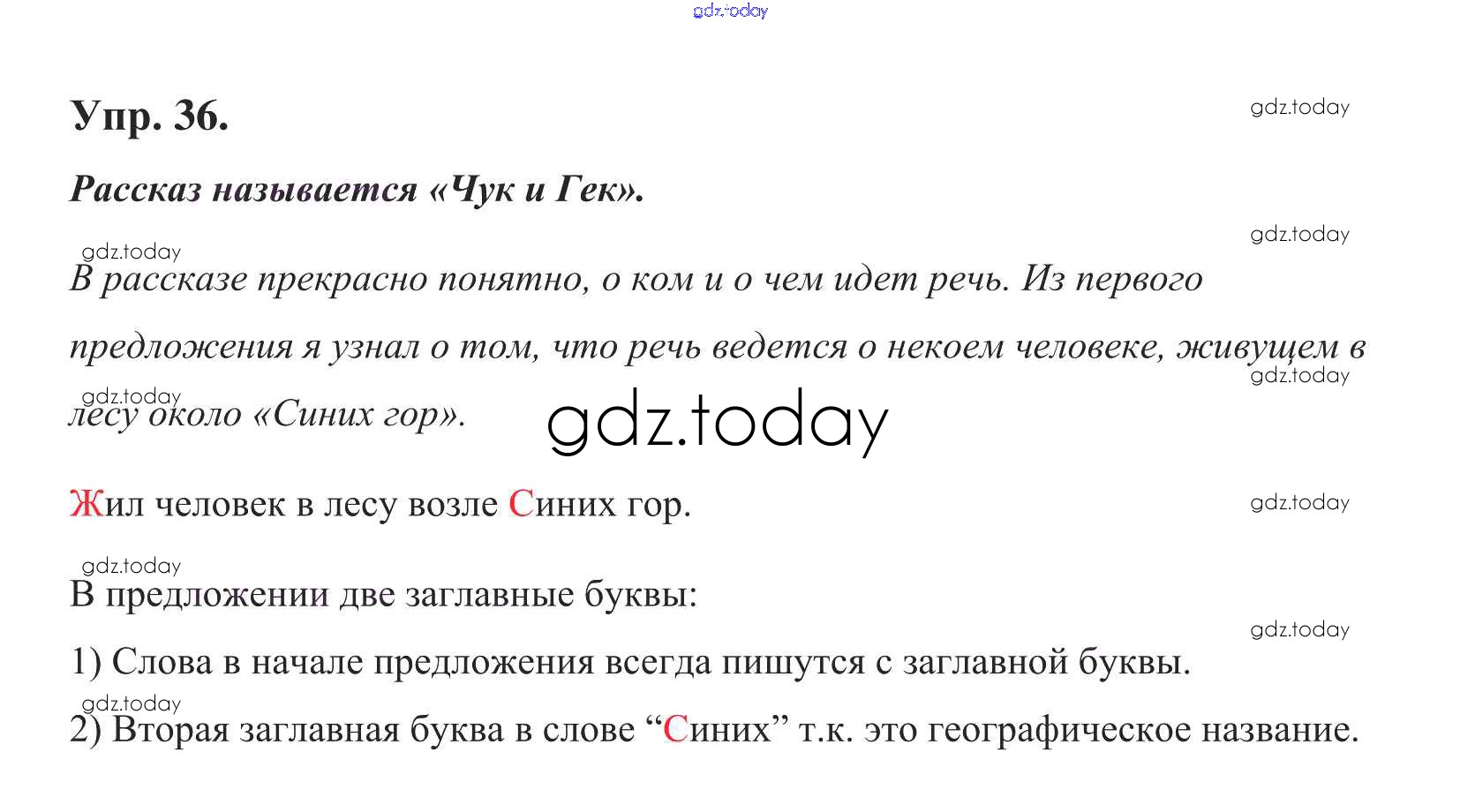 Упр. 36.

Рассказ называется «Чук и Гек».

В рассказе прекрасно понятно, о ком и о чем идет речь. Из первого предложения я узнал о том, что речь ведется о некоем человеке, живущем в лесу около «Синих гор».

Жил человек в лесу возле Синих гор.

В предложении две заглавные буквы:

1) Слова в начале предложения всегда пишутся с заглавной буквы.

2) Вторая заглавная буква в слове "Синих" т.к. это географическое название.

gdz.today